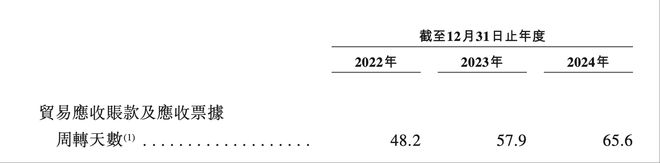 | | 截至12月31日止年度 | | |
|---|---|---|---|
| | 2022年 | 2023年 | 2024年 |
| 貿易應收賬款及應收票據周轉天數$^{(1)}$ . . . . . . . . . . . . . . . . . . . | 48.2 | 57.9 | 65.6 |